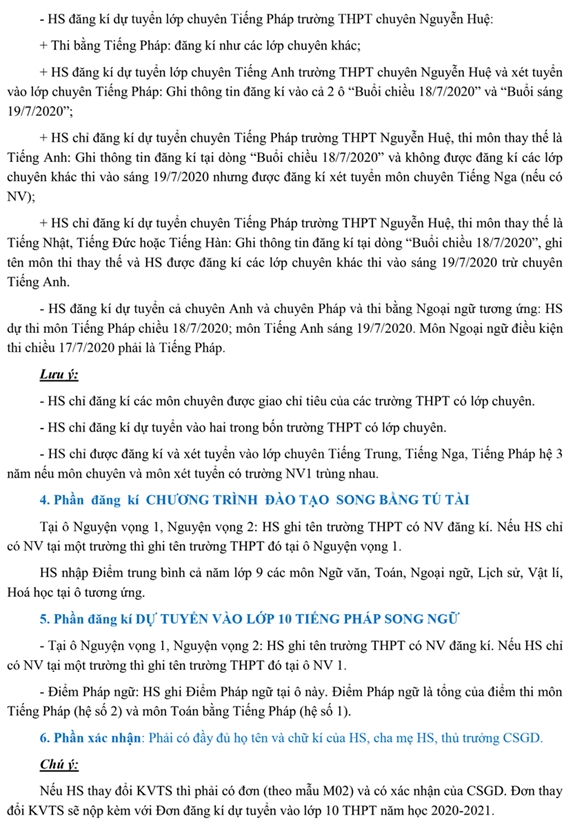 - HS đăng kí dự tuyển lớp chuyên Tiếng Pháp trường THPT chuyên Nguyễn Huệ:

+ Thi bằng Tiếng Pháp: đăng kí như các lớp chuyên khác;

+ HS đăng kí dự tuyển lớp chuyên Tiếng Anh trường THPT chuyên Nguyễn Huệ và xét tuyển vào lớp chuyên Tiếng Pháp: Ghi thông tin đăng kí vào cả 2 ô “Buổi chiều 18/7/2020” và “Buổi sáng 19/7/2020”;

+ HS chỉ đăng kí dự tuyển chuyên Tiếng Pháp trường THPT Nguyễn Huệ, thi môn thay thế là Tiếng Anh: Ghi thông tin đăng kí tại dòng “Buổi chiều 18/7/2020” và không được đăng kí các lớp chuyên khác thi vào sáng 19/7/2020 nhưng được đăng kí xét tuyển môn chuyên Tiếng Nga (nếu có NV);

+ HS chỉ đăng kí dự tuyển chuyên Tiếng Pháp trường THPT Nguyễn Huệ, thi môn thay thế là Tiếng Nhật, Tiếng Đức hoặc Tiếng Hàn: Ghi thông tin đăng kí tại dòng “Buổi chiều 18/7/2020”, ghi tên môn thi thay thế và HS được đăng kí các lớp chuyên khác thi vào sáng 19/7/2020 trừ chuyên Tiếng Anh.

- HS đăng kí dự tuyển cả chuyên Anh và chuyên Pháp và thi bằng Ngoại ngữ tương ứng: HS dự thi môn Tiếng Pháp chiều 18/7/2020; môn Tiếng Anh sáng 19/7/2020. Môn Ngoại ngữ điều kiện thi chiều 17/7/2020 phải là Tiếng Pháp.

Lưu ý:

- HS chỉ đăng kí các môn chuyên được giao chỉ tiêu của các trường THPT có lớp chuyên.

- HS chỉ đăng kí dự tuyển vào hai trong bốn trường THPT có lớp chuyên.

- HS chỉ được đăng kí và xét tuyển vào lớp chuyên Tiếng Trung, Tiếng Nga, Tiếng Pháp hệ 3 năm nếu môn chuyên và môn xét tuyển có trường NV1 trùng nhau.

4. Phần đăng kí CHƯƠNG TRÌNH ĐÀO TẠO SONG BẰNG TÚ TÀI

Tại ô Nguyện vọng 1, Nguyện vọng 2: HS ghi tên trường THPT có NV đăng kí. Nếu HS chỉ có NV tại một trường thì ghi tên trường THPT đó tại ô Nguyện vọng 1.

HS nhập Điểm trung bình cả năm lớp 9 các môn Ngữ văn, Toán, Ngoại ngữ, Lịch sử, Vật lí, Hoá học tại ô tương ứng.

5. Phần đăng kí DỰ TUYỂN VÀO LỚP 10 TIẾNG PHÁP SONG NGỮ

- Tại ô Nguyện vọng 1, Nguyện vọng 2: HS ghi tên trường THPT có NV đăng kí. Nếu HS chỉ có NV tại một trường thì ghi tên trường THPT đó tại ô NV 1.

- Điểm Pháp ngữ: HS ghi Điểm Pháp ngữ tại ô này. Điểm Pháp ngữ là tổng của điểm thi môn Tiếng Pháp (hệ số 2) và môn Toán bằng Tiếng Pháp (hệ số 1).

6. Phần xác nhận: Phải có đầy đủ họ tên và chữ kí của HS, cha mẹ HS, thủ trưởng CSGD.

Chú ý:

Nếu HS thay đổi KVTS thì phải có đơn (theo mẫu M02) và có xác nhận của CSGD. Đơn thay đổi KVTS sẽ nộp kèm với Đơn đăng kí dự tuyển vào lớp 10 THPT năm học 2020-2021.